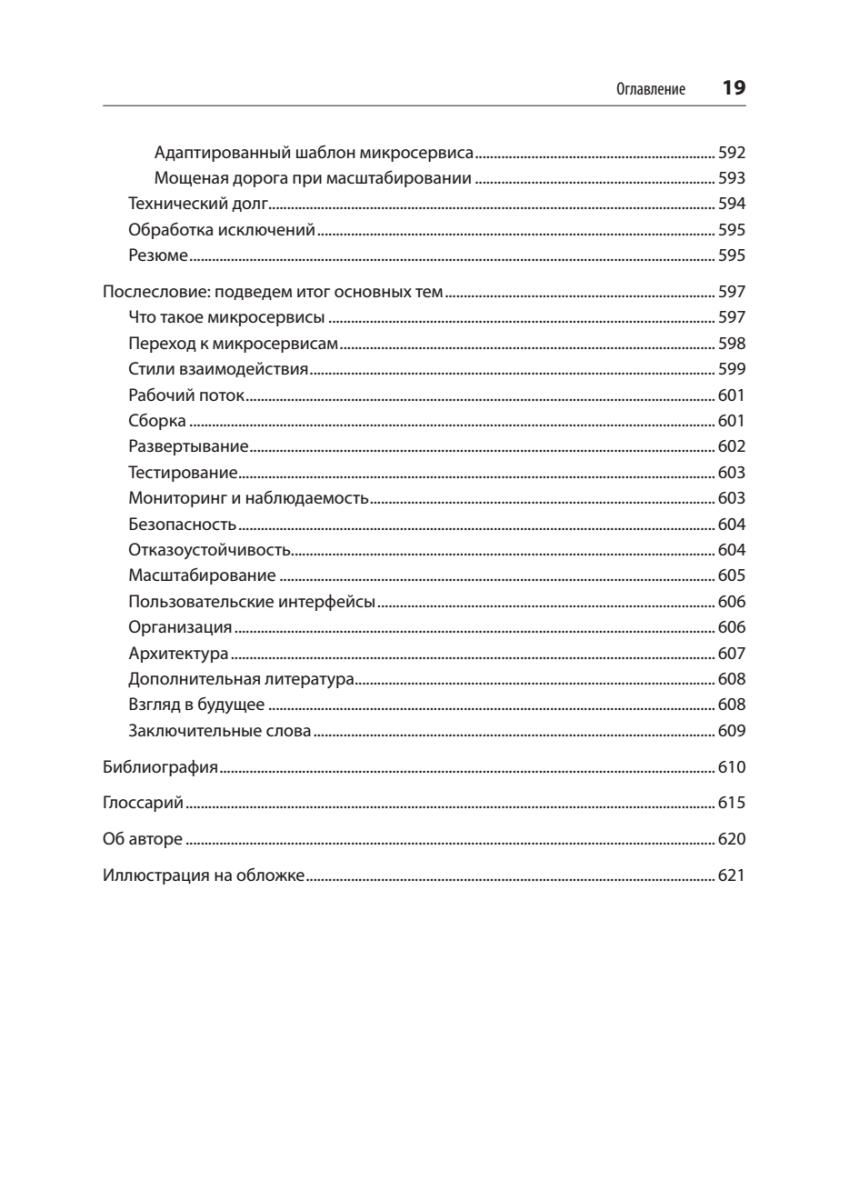 Оглавление 19

Адаптированный шаблон микросервиса 592
Мощеная дорога при масштабировании 593
Технический долг 594
Обработка исключений 595
Резюме 595

Послесловие: подведем итог основных тем 597
Что такое микросервисы 597
Переход к микросервисам 598
Стили взаимодействия 599
Рабочий поток 601
Сборка 601
Развертывание 602
Тестирование 603
Мониторинг и наблюдаемость 603
Безопасность 604
Отказоустойчивость 604
Масштабирование 605
Пользовательские интерфейсы 606
Организация 606
Архитектура 607
Дополнительная литература 608
Взгляд в будущее 608
Заключительные слова 609

Библиография 610

Глоссарий 615

Об авторе 620

Иллюстрация на обложке 621